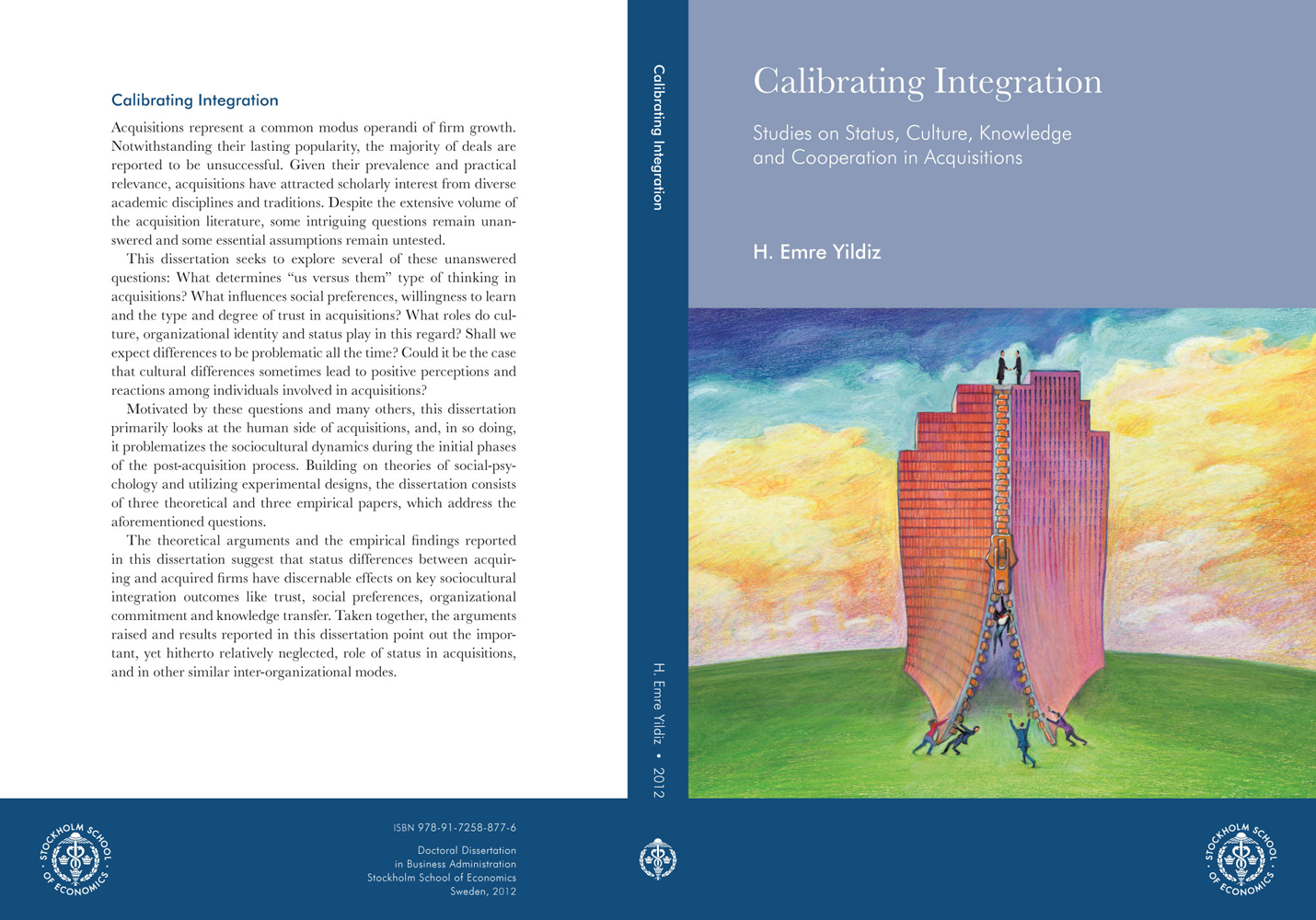 Calibrating Integration

Acquisitions represent a common modus operandi of firm growth. Notwithstanding their lasting popularity, the majority of deals are reported to be unsuccessful. Given their prevalence and practical relevance, acquisitions have attracted scholarly interest from diverse academic disciplines and traditions. Despite the extensive volume of the acquisition literature, some intriguing questions remain unanswered and some essential assumptions remain untested.

This dissertation seeks to explore several of these unanswered questions: What determines "us versus them" type of thinking in acquisitions? What influences social preferences, willingness to learn and the type and degree of trust in acquisitions? What roles do culture, organizational identity and status play in this regard? Shall we expect differences to be problematic all the time? Could it be the case that cultural differences sometimes lead to positive perceptions and reactions among individuals involved in acquisitions?

Motivated by these questions and many others, this dissertation primarily looks at the human side of acquisitions, and, in so doing, it problematizes the sociocultural dynamics during the initial phases of the post-acquisition process. Building on theories of social-psychology and utilizing experimental designs, the dissertation consists of three theoretical and three empirical papers, which address the aforementioned questions.

The theoretical arguments and the empirical findings reported in this dissertation suggest that status differences between acquiring and acquired firms have discernable effects on key sociocultural integration outcomes like trust, social preferences, organizational commitment and knowledge transfer. Taken together, the arguments raised and results reported in this dissertation point out the important, yet hitherto relatively neglected, role of status in acquisitions, and in other similar inter-organizational modes.

STOCKHOLM SCHOOL OF ECONOMICS

ISBN 978-91-7258-877-6

Doctoral Dissertation
in Business Administration
Stockholm School of Economics
Sweden, 2012

Calibrating Integration

H. Emre Yildiz • 2012

Calibrating Integration

Studies on Status, Culture, Knowledge and Cooperation in Acquisitions

H. Emre Yildiz

STOCKHOLM SCHOOL OF ECONOMICS